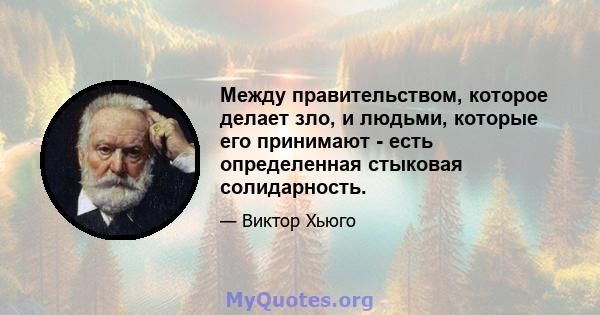 Между правительством, которое делает зло, и людьми, которые его принимают - есть определенная стыковая солидарность.

— Виктор Хьюго

MyQuotes.org